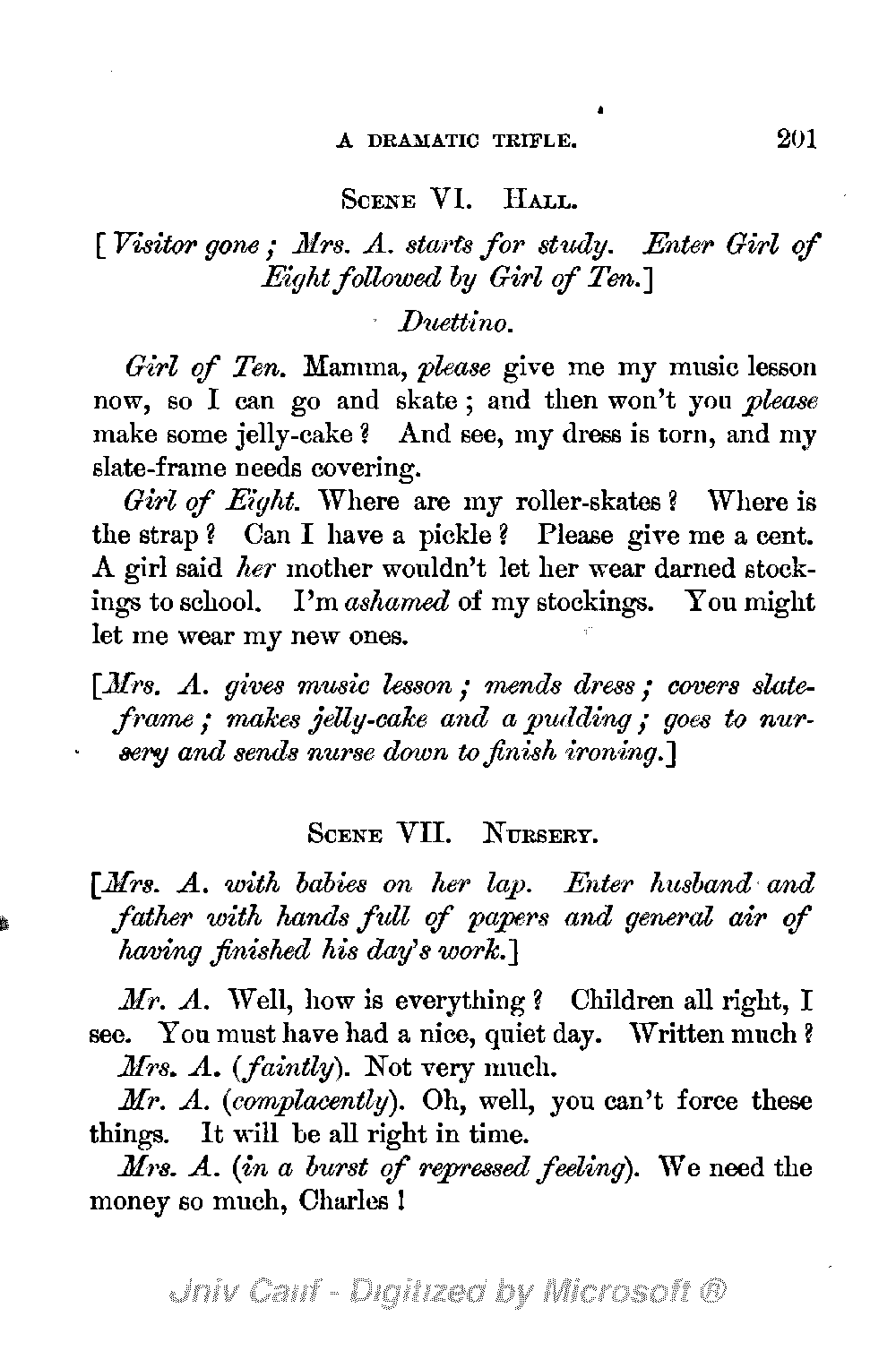 A DRAMATIC TRIFLE. 201

SCENE VI. HALL.

[Visitor gone; Mrs. A. starts for study. Enter Girl of Eight followed by Girl of Ten.]

Duettino.

Girl of Ten. Mamma, please give me my music lesson now, so I can go and skate; and then won't you please make some jelly-cake? And see, my dress is torn, and my slate-frame needs covering.

Girl of Eight. Where are my roller-skates? Where is the strap? Can I have a pickle? Please give me a cent. A girl said her mother wouldn't let her wear darned stockings to school. I'm ashamed of my stockings. You might let me wear my new ones.

[Mrs. A. gives music lesson; mends dress; covers slate-frame; makes jelly-cake and a pudding; goes to nursery and sends nurse down to finish ironing.]

SCENE VII. NURSERY.

[Mrs. A. with babies on her lap. Enter husband and father with hands full of papers and general air of having finished his day's work.]

Mr. A. Well, how is everything? Children all right, I see. You must have had a nice, quiet day. Written much?

Mrs. A. (faintly). Not very much.

Mr. A. (complacently). Oh, well, you can't force these things. It will be all right in time.

Mrs. A. (in a burst of repressed feeling). We need the money so much, Charles!

Univ Calif - Digitized by Microsoft ®